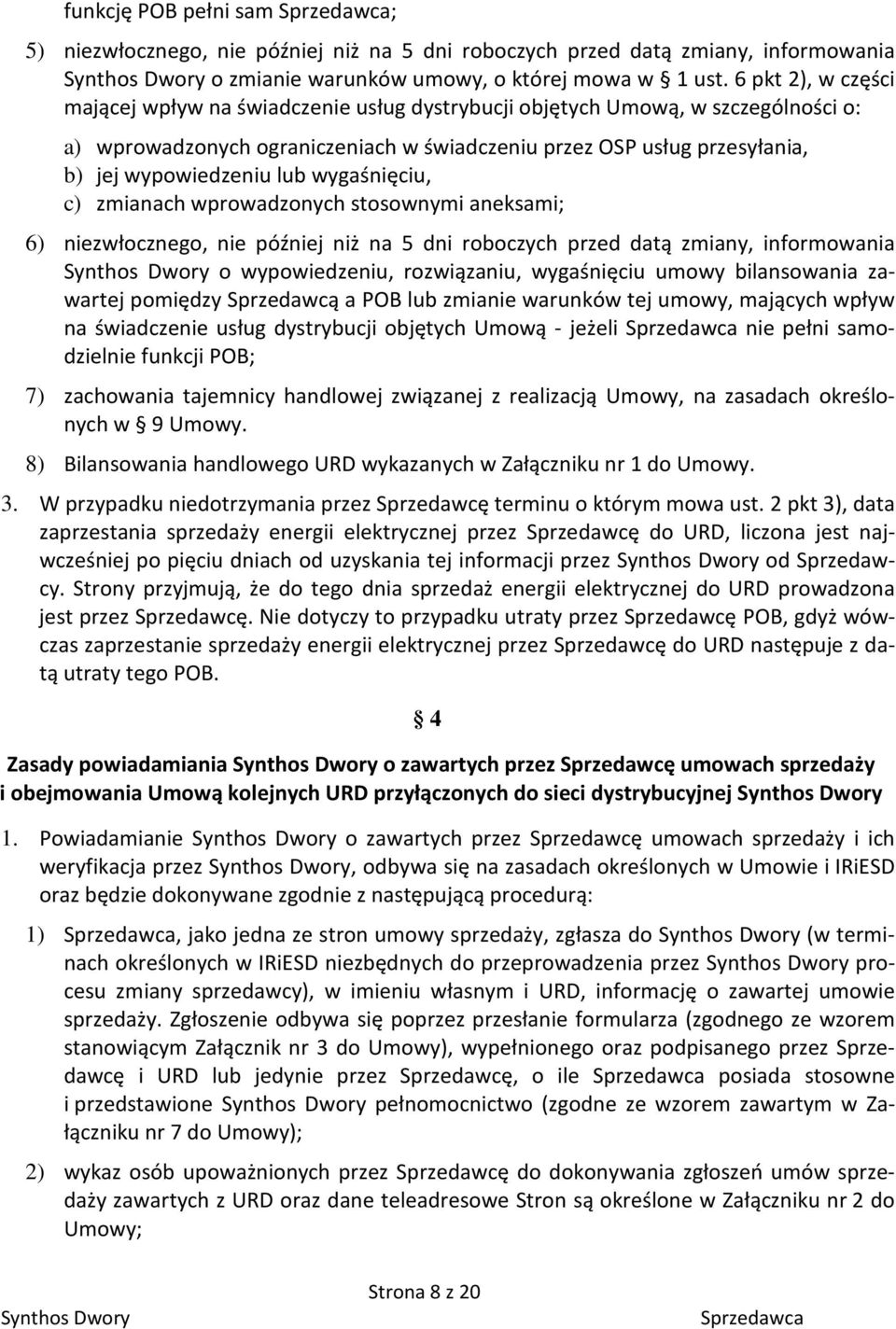 funkcję POB pełni sam Sprzedawca;

5) niezwłocznego, nie później niż na 5 dni roboczych przed datą zmiany, informowania Synthos Dwory o zmianie warunków umowy, o której mowa w § 1 ust. 6 pkt 2), w części mającej wpływ na świadczenie usług dystrybucji objętych Umową, w szczególności o:

a) wprowadzonych ograniczeniach w świadczeniu przez OSP usług przesyłania,
b) jej wypowiedzeniu lub wygaśnięciu,
c) zmianach wprowadzonych stosownymi aneksami;

6) niezwłocznego, nie później niż na 5 dni roboczych przed datą zmiany, informowania Synthos Dwory o wypowiedzeniu, rozwiązaniu, wygaśnięciu umowy bilansowania zawartej pomiędzy Sprzedawcą a POB lub zmianie warunków tej umowy, mających wpływ na świadczenie usług dystrybucji objętych Umową - jeżeli Sprzedawca nie pełni samodzielnie funkcji POB;

7) zachowania tajemnicy handlowej związanej z realizacją Umowy, na zasadach określonych w § 9 Umowy.

8) Bilansowania handlowego URD wykazanych w Załączniku nr 1 do Umowy.

3. W przypadku niedotrzymania przez Sprzedawcę terminu o którym mowa ust. 2 pkt 3), data zaprzestania sprzedaży energii elektrycznej przez Sprzedawcę do URD, liczona jest najwcześniej po pięciu dniach od uzyskania tej informacji przez Synthos Dwory od Sprzedawcy. Strony przyjmują, że do tego dnia sprzedaż energii elektrycznej do URD prowadzona jest przez Sprzedawcę. Nie dotyczy to przypadku utraty przez Sprzedawcę POB, gdyż wówczas zaprzestanie sprzedaży energii elektrycznej przez Sprzedawcę do URD następuje z datą utraty tego POB.

§ 4

Zasady powiadamiania Synthos Dwory o zawartych przez Sprzedawcę umowach sprzedaży i obejmowania Umową kolejnych URD przyłączonych do sieci dystrybucyjnej Synthos Dwory

1. Powiadamianie Synthos Dwory o zawartych przez Sprzedawcę umowach sprzedaży i ich weryfikacja przez Synthos Dwory, odbywa się na zasadach określonych w Umowie i IRiESD oraz będzie dokonywane zgodnie z następującą procedurą:

1) Sprzedawca, jako jedna ze stron umowy sprzedaży, zgłasza do Synthos Dwory (w terminach określonych w IRiESD niezbędnych do przeprowadzenia przez Synthos Dwory procesu zmiany sprzedawcy), w imieniu własnym i URD, informację o zawartej umowie sprzedaży. Zgłoszenie odbywa się poprzez przesłanie formularza (zgodnego ze wzorem stanowiącym Załącznik nr 3 do Umowy), wypełnionego oraz podpisanego przez Sprzedawcę i URD lub jedynie przez Sprzedawcę, o ile Sprzedawca posiada stosowne i przedstawione Synthos Dwory pełnomocnictwo (zgodne ze wzorem zawartym w Załączniku nr 7 do Umowy);

2) wykaz osób upoważnionych przez Sprzedawcę do dokonywania zgłoszeń umów sprzedaży zawartych z URD oraz dane teleadresowe Stron są określone w Załączniku nr 2 do Umowy;

Strona 8 z 20

Synthos Dwory Sprzedawca